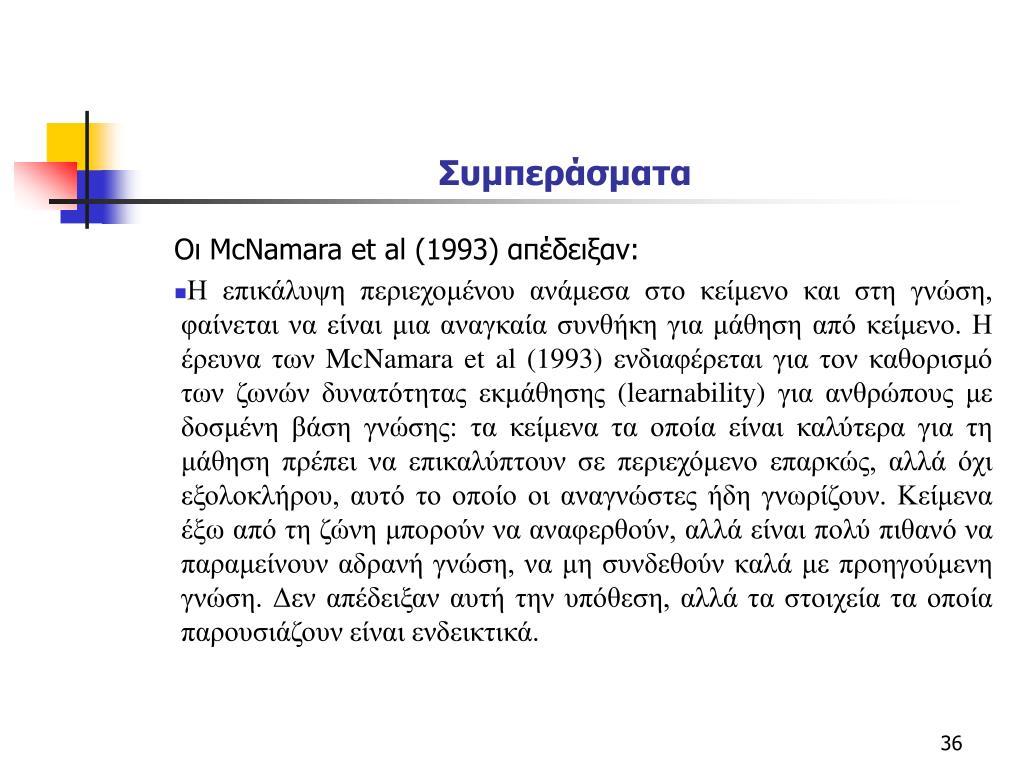 Συμπεράσματα

Οι McNamara et al (1993) απέδειξαν:

Η επικάλυψη περιεχομένου ανάμεσα στο κείμενο και στη γνώση, φαίνεται να είναι μια αναγκαία συνθήκη για μάθηση από κείμενο. Η έρευνα των McNamara et al (1993) ενδιαφέρεται για τον καθορισμό των ζωνών δυνατότητας εκμάθησης (learnability) για ανθρώπους με δοσμένη βάση γνώσης: τα κείμενα τα οποία είναι καλύτερα για τη μάθηση πρέπει να επικαλύπτουν σε περιεχόμενο επαρκώς, αλλά όχι εξολοκλήρου, αυτό το οποίο οι αναγνώστες ήδη γνωρίζουν. Κείμενα έξω από τη ζώνη μπορούν να αναφερθούν, αλλά είναι πολύ πιθανό να παραμείνουν αδρανή γνώση, να μη συνδεθούν καλά με προηγούμενη γνώση. Δεν απέδειξαν αυτή την υπόθεση, αλλά τα στοιχεία τα οποία παρουσιάζουν είναι ενδεικτικά.

36